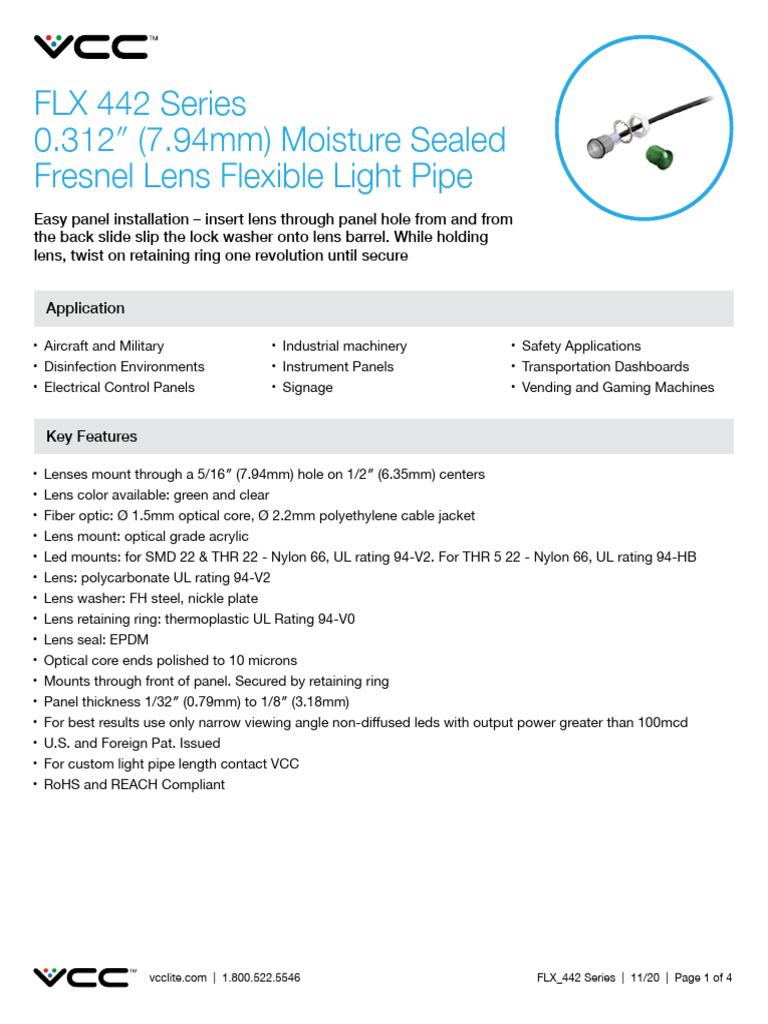 VCC™

FLX 442 Series
0.312″ (7.94mm) Moisture Sealed Fresnel Lens Flexible Light Pipe

Easy panel installation – insert lens through panel hole from and from the back slide slip the lock washer onto lens barrel. While holding lens, twist on retaining ring one revolution until secure

Application

• Aircraft and Military
• Disinfection Environments
• Electrical Control Panels

• Industrial machinery
• Instrument Panels
• Signage

• Safety Applications
• Transportation Dashboards
• Vending and Gaming Machines

Key Features

• Lenses mount through a 5/16″ (7.94mm) hole on 1/2″ (6.35mm) centers
• Lens color available: green and clear
• Fiber optic: Ø 1.5mm optical core, Ø 2.2mm polyethylene cable jacket
• Lens mount: optical grade acrylic
• Led mounts: for SMD 22 & THR 22 - Nylon 66, UL rating 94-V2. For THR 5 22 - Nylon 66, UL rating 94-HB
• Lens: polycarbonate UL rating 94-V2
• Lens washer: FH steel, nickle plate
• Lens retaining ring: thermoplastic UL Rating 94-V0
• Lens seal: EPDM
• Optical core ends polished to 10 microns
• Mounts through front of panel. Secured by retaining ring
• Panel thickness 1/32″ (0.79mm) to 1/8″ (3.18mm)
• For best results use only narrow viewing angle non-diffused leds with output power greater than 100mcd
• U.S. and Foreign Pat. Issued
• For custom light pipe length contact VCC
• RoHS and REACH Compliant

VCC™ vcclite.com | 1.800.522.5546

FLX_442 Series | 11/20 | Page 1 of 4